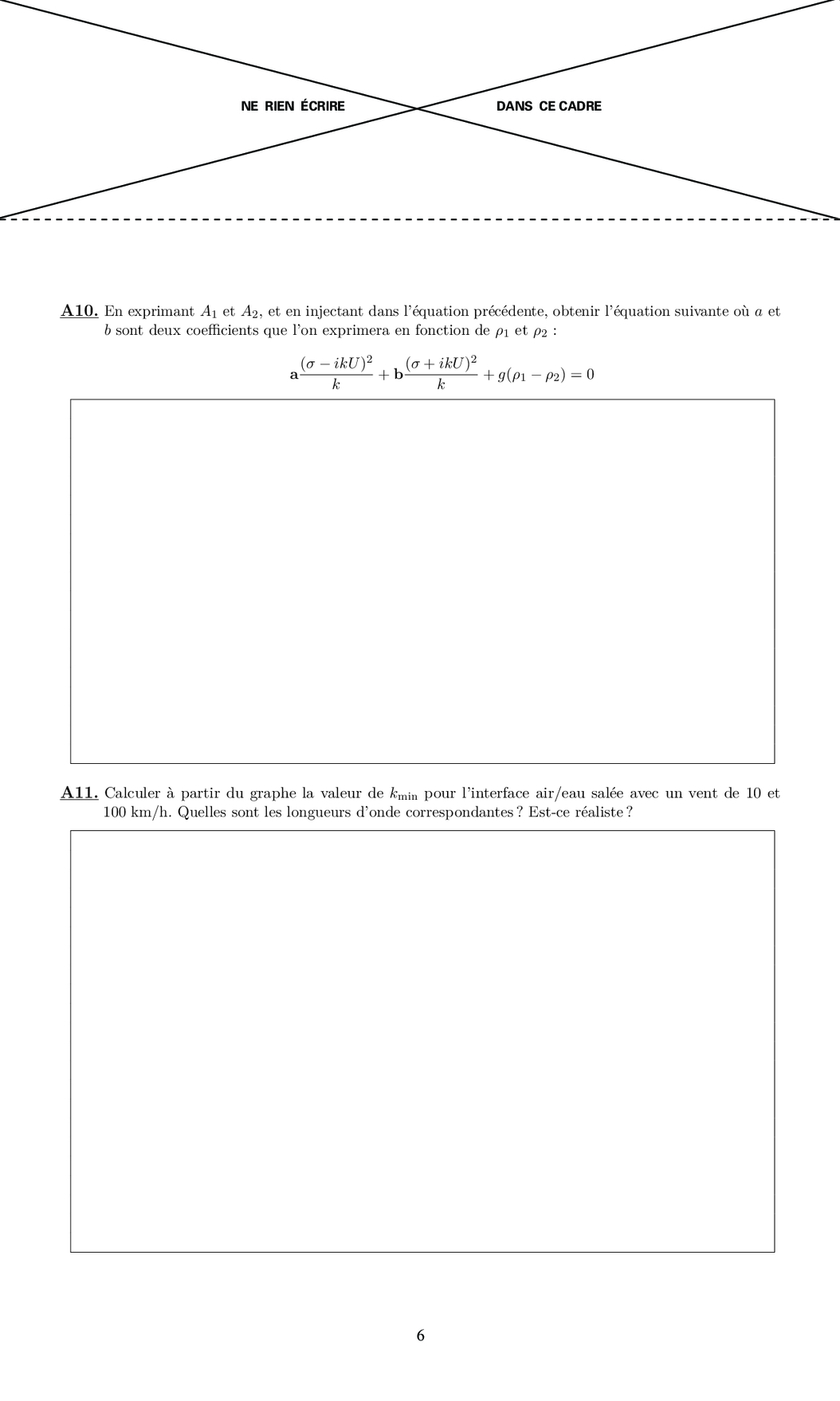 NE RIEN ÉCRIRE DANS CE CADRE

**A10.** En exprimant $A_1$ et $A_2$, et en injectant dans l'équation précédente, obtenir l'équation suivante où $a$ et $b$ sont deux coefficients que l'on exprimera en fonction de $\rho_1$ et $\rho_2$ :

$$\mathbf{a}\frac{(\sigma - ikU)^2}{k} + \mathbf{b}\frac{(\sigma + ikU)^2}{k} + g(\rho_1 - \rho_2) = 0$$

**A11.** Calculer à partir du graphe la valeur de $k_{\min}$ pour l'interface air/eau salée avec un vent de 10 et 100 km/h. Quelles sont les longueurs d'onde correspondantes ? Est-ce réaliste ?

6